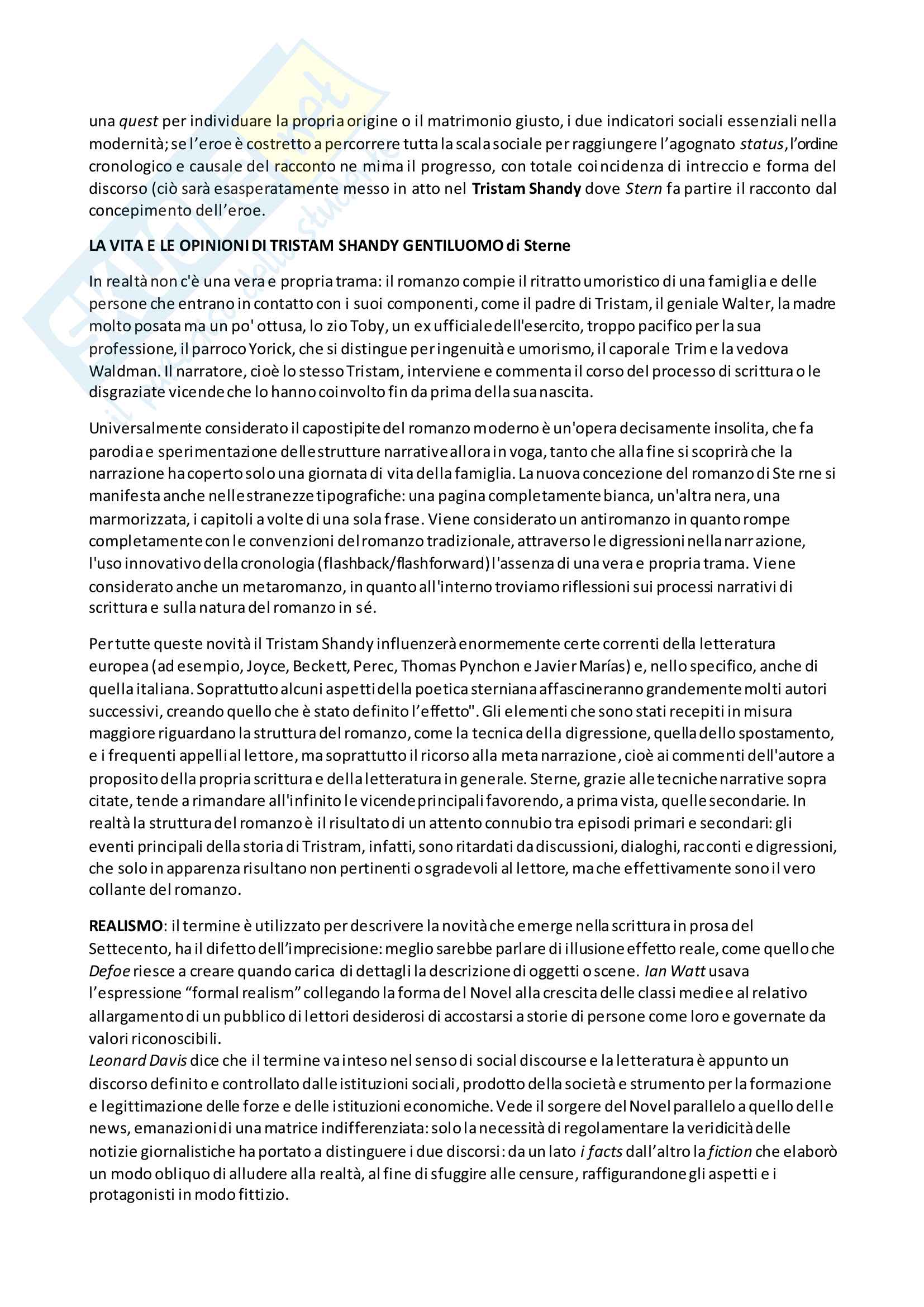 una quest per individuare la propria origine o il matrimonio giusto, i due indicatori sociali essenziali nella modernità; se l'eroe è costretto a percorrere tutta la scala sociale per raggiungere l'agognato status, l'ordine cronologico e causale del racconto ne mima il progresso, con totale coincidenza di intreccio e forma del discorso (ciò sarà esasperatamente messo in atto nel Tristam Shandy dove Stern fa partire il racconto dal concepimento dell'eroe.

LA VITA E LE OPINIONI DI TRISTAM SHANDY GENTILUOMO di Sterne

In realtà non c'è una vera e propria trama: il romanzo compie il ritratto umoristico di una famiglia e delle persone che entrano in contatto con i suoi componenti, come il padre di Tristam, il geniale Walter, la madre molto posata ma un po' ottusa, lo zio Toby, un ex ufficiale dell'esercito, troppo pacifico per la sua professione, il parroco Yorick, che si distingue per ingenuità e umorismo, il caporale Trim e la vedova Waldman. Il narratore, cioè lo stesso Tristam, interviene e commenta il corso del processo di scrittura o le disgraziate vicende che lo hanno coinvolto fin da prima della sua nascita.

Universalmente considerato il capostipite del romanzo moderno è un'opera decisamente insolita, che fa parodia e sperimentazione delle strutture narrative allora in voga, tanto che alla fine si scoprirà che la narrazione ha coperto solo una giornata di vita della famiglia. La nuova concezione del romanzo di Sterne si manifesta anche nelle stranezze tipografiche: una pagina completamente bianca, un'altra nera, una marmorizzata, i capitoli a volte di una sola frase. Viene considerato un antiromanzo in quanto rompe completamente con le convenzioni del romanzo tradizionale, attraverso le digressioni nella narrazione, l'uso innovativo della cronologia (flashback/flashforward) l'assenza di una vera e propria trama. Viene considerato anche un metaromanzo, in quanto all'interno troviamo riflessioni sui processi narrativi di scrittura e sulla natura del romanzo in sé.

Per tutte queste novità il Tristam Shandy influenzerà enormemente certe correnti della letteratura europea (ad esempio, Joyce, Beckett, Perec, Thomas Pynchon e Javier Marías) e, nello specifico, anche di quella italiana. Soprattutto alcuni aspetti della poetica sterniana affascineranno grandemente molti autori successivi, creando quello che è stato definito l'effetto". Gli elementi che sono stati recepiti in misura maggiore riguardano la struttura del romanzo, come la tecnica della digressione, quella dello spostamento, e i frequenti appelli al lettore, ma soprattutto il ricorso alla meta narrazione, cioè ai commenti dell'autore a proposito della propria scrittura e della letteratura in generale. Sterne, grazie alle tecniche narrative sopra citate, tende a rimandare all'infinito le vicende principali favorendo, a prima vista, quelle secondarie. In realtà la struttura del romanzo è il risultato di un attento connubio tra episodi primari e secondari: gli eventi principali della storia di Tristram, infatti, sono ritardati da discussioni, dialoghi, racconti e digressioni, che solo in apparenza risultano non pertinenti o sgradevoli al lettore, ma che effettivamente sono il vero collante del romanzo.

REALISMO: il termine è utilizzato per descrivere la novità che emerge nella scrittura in prosa del Settecento, ha il difetto dell'imprecisione: meglio sarebbe parlare di illusione effetto reale, come quello che Defoe riesce a creare quando carica di dettagli la descrizione di oggetti o scene. Ian Watt usava l'espressione "formal realism" collegando la forma del Novel alla crescita delle classi medie e al relativo allargamento di un pubblico di lettori desiderosi di accostarsi a storie di persone come loro e governate da valori riconoscibili.
Leonard Davis dice che il termine va inteso nel senso di social discourse e la letteratura è appunto un discorso definito e controllato dalle istituzioni sociali, prodotto della società e strumento per la formazione e legittimazione delle forze e delle istituzioni economiche. Vede il sorgere del Novel parallelo a quello delle news, emanazioni di una matrice indifferenziata: solo la necessità di regolamentare la veridicità delle notizie giornalistiche ha portato a distinguere i due discorsi: da un lato i facts dall'altro la fiction che elaborò un modo obliquo di alludere alla realtà, al fine di sfuggire alle censure, raffigurandone gli aspetti e i protagonisti in modo fittizio.